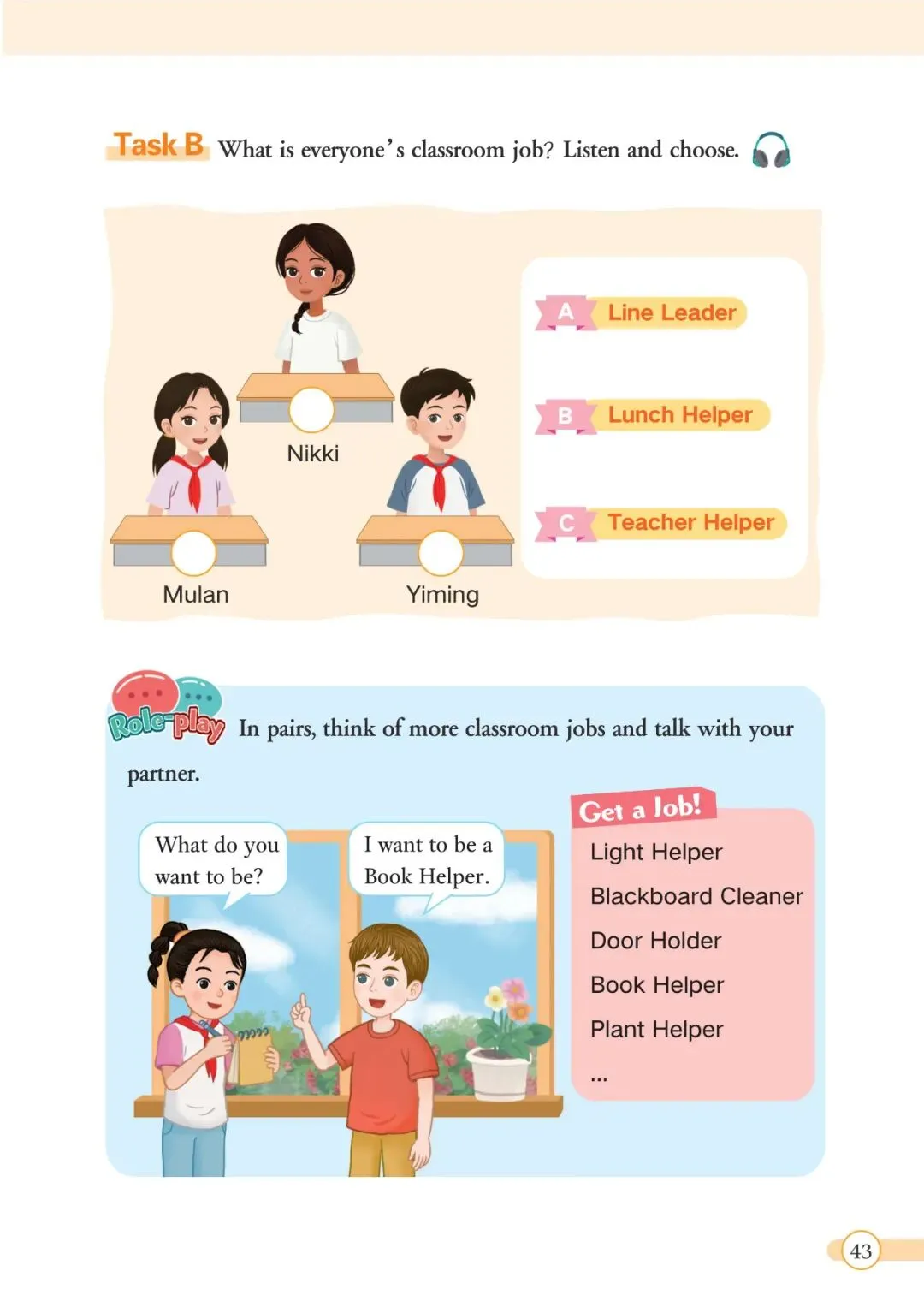 Task B What is everyone's classroom job? Listen and choose.

Nikki

Mulan

Yiming

A Line Leader

B Lunch Helper

C Teacher Helper

Role-play In pairs, think of more classroom jobs and talk with your partner.

What do you want to be?

I want to be a Book Helper.

Get a Job!
Light Helper
Blackboard Cleaner
Door Holder
Book Helper
Plant Helper
...

43